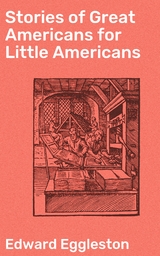 Stories of Great Americans for Little Americans

Edward Eggleston